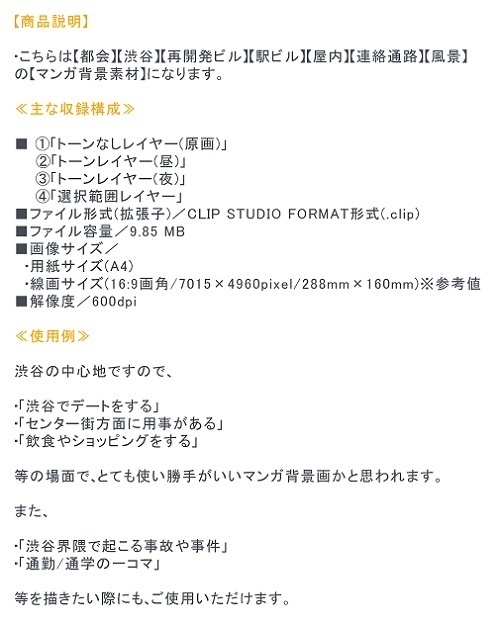 【商品説明】

・こちらは【都会】【渋谷】【再開発ビル】【駅ビル】【屋内】【連絡通路】【風景】の【マンガ背景素材】になります。

≪主な収録構成≫

■ ①「トーンなしレイヤー(原画)」
②「トーンレイヤー(昼)」
③「トーンレイヤー(夜)」
④「選択範囲レイヤー」
■ファイル形式(拡張子)／CLIP STUDIO FORMAT形式(.clip)
■ファイル容量／9.85 MB
■画像サイズ／
・用紙サイズ(A4)
・線画サイズ(16:9画角/7015×4960pixel/288mm×160mm)※参考値
■解像度／600dpi

≪使用例≫

渋谷の中心地ですので、

・「渋谷でデートをする」
・「センター街方面に用事がある」
・「飲食やショッピングをする」

等の場面で、とても使い勝手がいいマンガ背景画かと思われます。

また、

・「渋谷界隈で起こる事故や事件」
・「通勤/通学の一コマ」

等を描きたい際にも、ご使用いただけます。